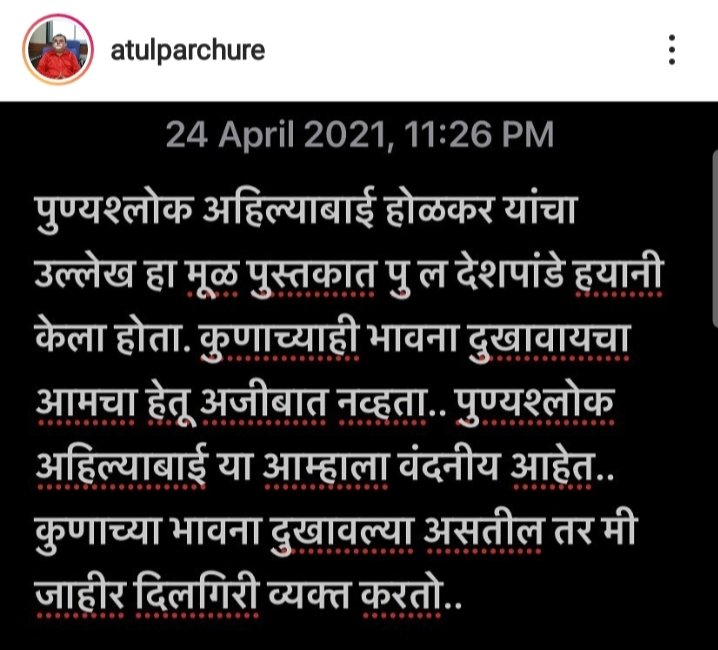 atulparchure

24 April 2021, 11:26 PM

पुण्यश्लोक अहिल्याबाई होळकर यांचा उल्लेख हा मूळ पुस्तकात पु ल देशपांडे हयानी केला होता. कुणाच्याही भावना दुखावायचा आमचा हेतू अजीबात नव्हता.. पुण्यश्लोक अहिल्याबाई या आम्हाला वंदनीय आहेत.. कुणाच्या भावना दुखावल्या असतील तर मी जाहीर दिलगिरी व्यक्त करतो..